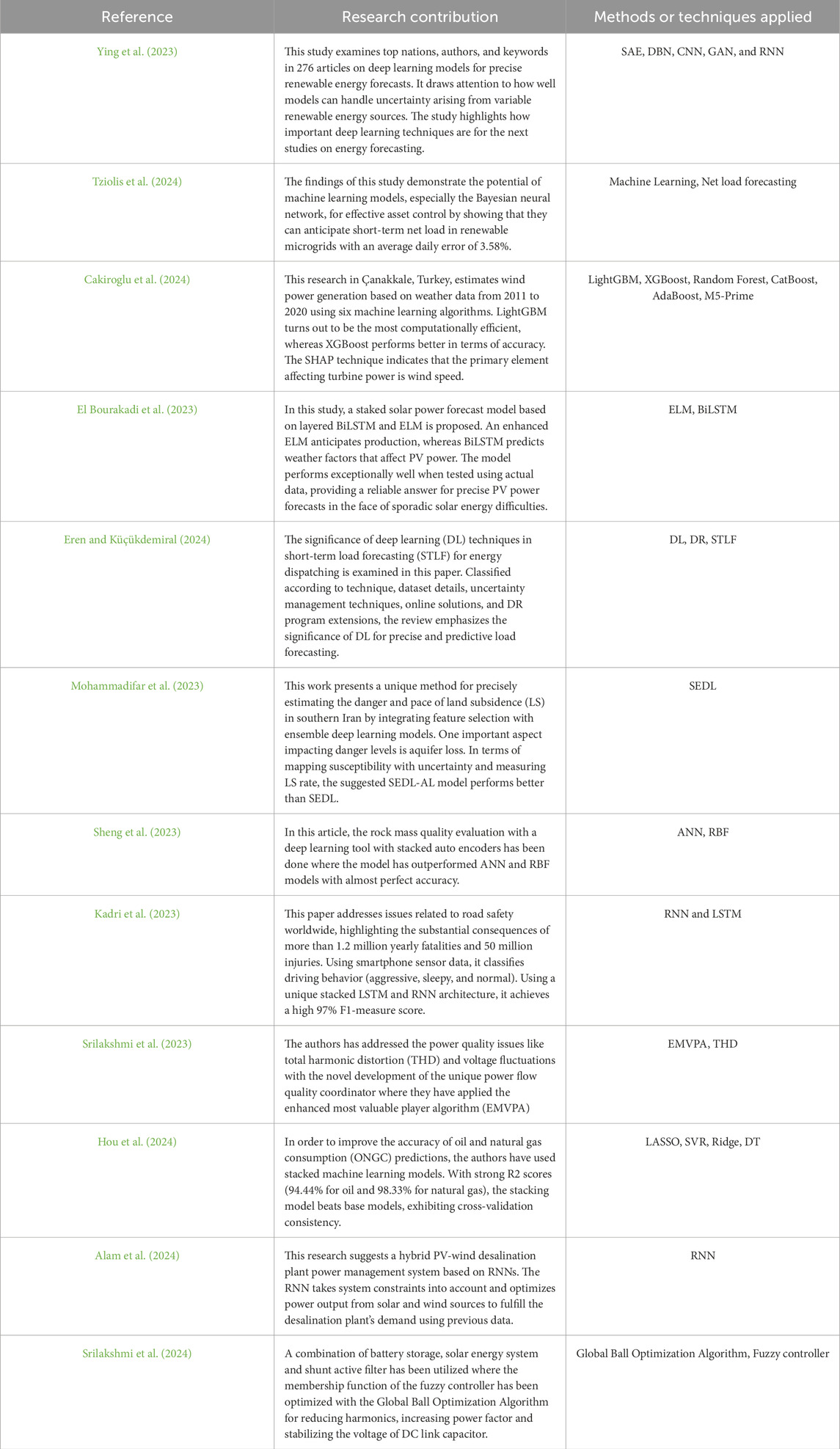 | Reference | Research contribution | Methods or techniques applied |
|---|---|---|
| Ying et al. (2023) | This study examines top nations, authors, and keywords in 276 articles on deep learning models for precise renewable energy forecasts. It draws attention to how well models can handle uncertainty arising from variable renewable energy sources. The study highlights how important deep learning techniques are for the next studies on energy forecasting. | SAE, DBN, CNN, GAN, and RNN |
| Tziolis et al. (2024) | The findings of this study demonstrate the potential of machine learning models, especially the Bayesian neural network, for effective asset control by showing that they can anticipate short-term net load in renewable microgrids with an average daily error of 3.58%. | Machine Learning, Net load forecasting |
| Cakiroglu et al. (2024) | This research in Çanakkale, Turkey, estimates wind power generation based on weather data from 2011 to 2020 using six machine learning algorithms. LightGBM turns out to be the most computationally efficient, whereas XGBoost performs better in terms of accuracy. The SHAP technique indicates that the primary element affecting turbine power is wind speed. | LightGBM, XGBoost, Random Forest, CatBoost, AdaBoost, M5-Prime |
| El Bourakadi et al. (2023) | In this study, a staked solar power forecast model based on layered BiLSTM and ELM is proposed. An enhanced ELM anticipates production, whereas BiLSTM predicts weather factors that affect PV power. The model performs exceptionally well when tested using actual data, providing a reliable answer for precise PV power forecasts in the face of sporadic solar energy difficulties. | ELM, BiLSTM |
| Eren and Küçükdemiral (2024) | The significance of deep learning (DL) techniques in short-term load forecasting (STLF) for energy dispatching is examined in this paper. Classified according to technique, dataset details, uncertainty management techniques, online solutions, and DR program extensions, the review emphasizes the significance of DL for precise and predictive load forecasting. | DL, DR, STLF |
| Mohammadifar et al. (2023) | This work presents a unique method for precisely estimating the danger and pace of land subsidence (LS) in southern Iran by integrating feature selection with ensemble deep learning models. One important aspect impacting danger levels is aquifer loss. In terms of mapping susceptibility with uncertainty and measuring LS rate, the suggested SEDL-AL model performs better than SEDL. | SEDL |
| Sheng et al. (2023) | In this article, the rock mass quality evaluation with a deep learning tool with stacked auto encoders has been done where the model has outperformed ANN and RBF models with almost perfect accuracy. | ANN, RBF |
| Kadri et al. (2023) | This paper addresses issues related to road safety worldwide, highlighting the substantial consequences of more than 1.2 million yearly fatalities and 50 million injuries. Using smartphone sensor data, it classifies driving behavior (aggressive, sleepy, and normal). Using a unique stacked LSTM and RNN architecture, it achieves a high 97% F1-measure score. | RNN and LSTM |
| Srilakshmi et al. (2023) | The authors has addressed the power quality issues like total harmonic distortion (THD) and voltage fluctuations with the novel development of the unique power flow quality coordinator where they have applied the enhanced most valuable player algorithm (EMVPA) | EMVPA, THD |
| Hou et al. (2024) | In order to improve the accuracy of oil and natural gas consumption (ONGC) predictions, the authors have used stacked machine learning models. With strong R2 scores (94.44% for oil and 98.33% for natural gas), the stacking model beats base models, exhibiting cross-validation consistency. | LASSO, SVR, Ridge, DT |
| Alam et al. (2024) | This research suggests a hybrid PV-wind desalination plant power management system based on RNNs. The RNN takes system constraints into account and optimizes power output from solar and wind sources to fulfill the desalination plant's demand using previous data. | RNN |
| Srilakshmi et al. (2024) | A combination of battery storage, solar energy system and shunt active filter has been utilized where the membership function of the fuzzy controller has been optimized with the Global Ball Optimization Algorithm for reducing harmonics, increasing power factor and stabilizing the voltage of DC link capacitor. | Global Ball Optimization Algorithm, Fuzzy controller |